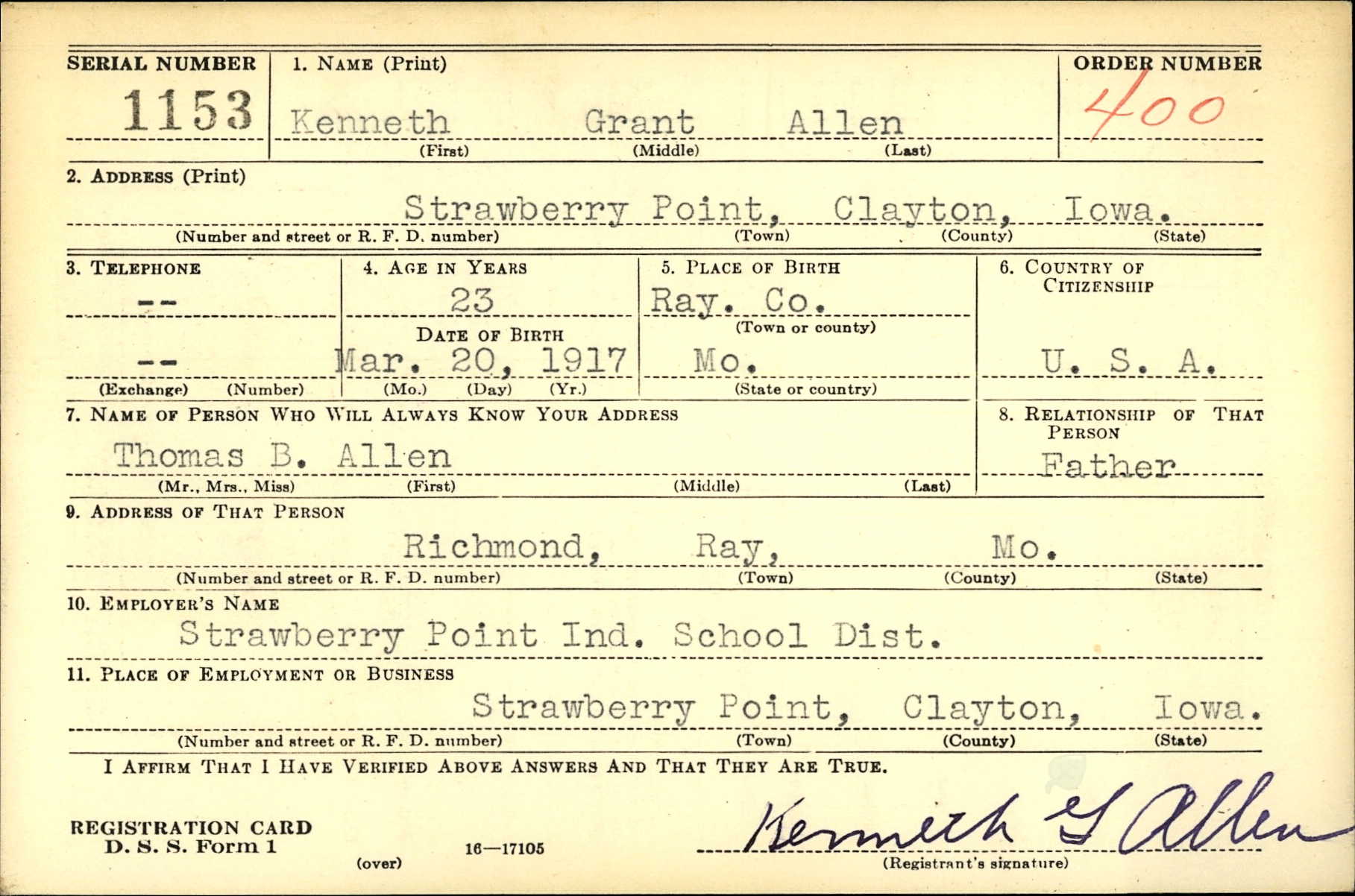 SERIAL NUMBER
1153

1. NAME (Print)
Kenneth Grant Allen
(First) (Middle) (Last)

ORDER NUMBER
400

2. ADDRESS (Print)
Strawberry Point, Clayton, Iowa.
(Number and street or R. F. D. number) (Town) (County) (State)

3. TELEPHONE
--
--
(Exchange) (Number)

4. AGE IN YEARS
23
DATE OF BIRTH
Mar. 20, 1917
(Mo.) (Day) (Yr.)

5. PLACE OF BIRTH
Ray. Co.
(Town or county)
Mo.
(State or country)

6. COUNTRY OF CITIZENSHIP
U. S. A.

7. NAME OF PERSON WHO WILL ALWAYS KNOW YOUR ADDRESS
Thomas B. Allen
(Mr., Mrs., Miss) (First) (Middle) (Last)

8. RELATIONSHIP OF THAT PERSON
Father

9. ADDRESS OF THAT PERSON
Richmond, Ray, Mo.
(Number and street or R. F. D. number) (Town) (County) (State)

10. EMPLOYER'S NAME
Strawberry Point Ind. School Dist.

11. PLACE OF EMPLOYMENT OR BUSINESS
Strawberry Point, Clayton, Iowa.
(Number and street or R. F. D. number) (Town) (County) (State)

I AFFIRM THAT I HAVE VERIFIED ABOVE ANSWERS AND THAT THEY ARE TRUE.

REGISTRATION CARD
D. S. S. Form 1
(over)
16—17105

Kenneth G Allen
(Registrant's signature)